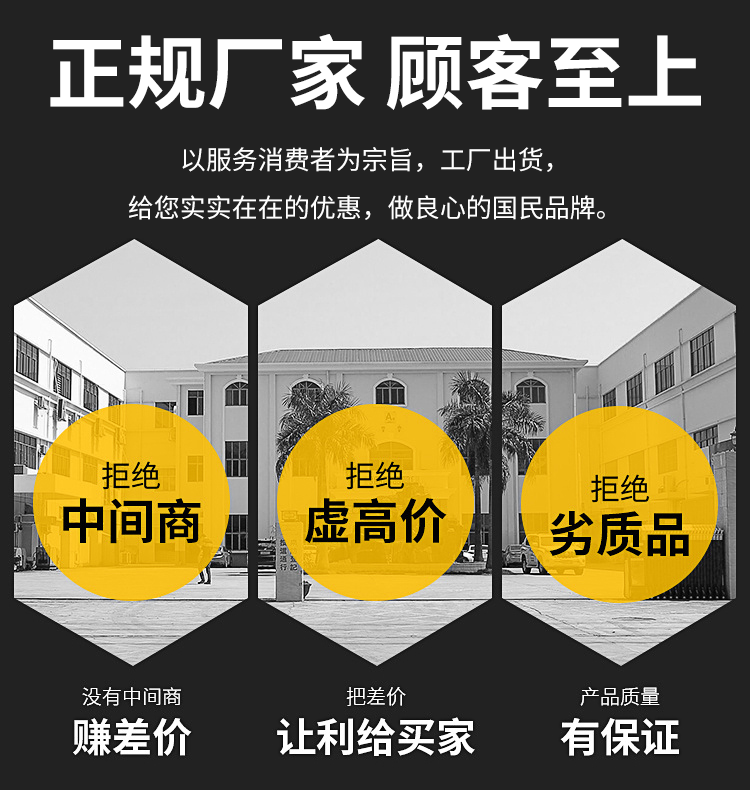 正规厂家 顾客至上

以服务消费者为宗旨，工厂出货，
给您实实在在的优惠，做良心的国民品牌。

拒绝
中间商

拒绝
虚高价

拒绝
劣质品

没有中间商
赚差价

把差价
让利给买家

产品质量
有保证